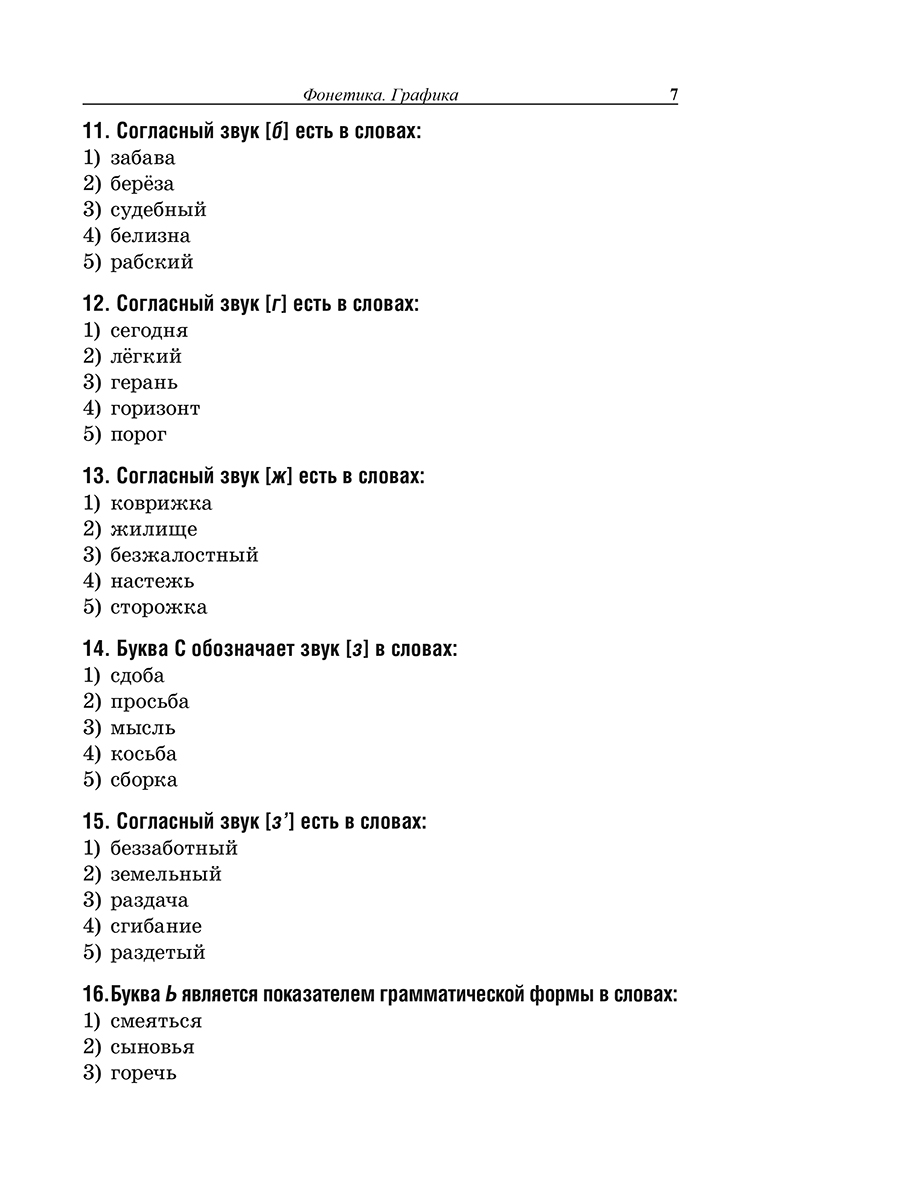 Фонетика. Графика 7

11. Согласный звук [б] есть в словах:
1) забава
2) берёза
3) судебный
4) белизна
5) рабский

12. Согласный звук [г] есть в словах:
1) сегодня
2) лёгкий
3) герань
4) горизонт
5) порог

13. Согласный звук [ж] есть в словах:
1) коврижка
2) жилище
3) безжалостный
4) настежь
5) сторожка

14. Буква С обозначает звук [з] в словах:
1) сдоба
2) просьба
3) мысль
4) косьба
5) сборка

15. Согласный звук [з'] есть в словах:
1) беззаботный
2) земельный
3) раздача
4) сгибание
5) раздетый

16.Буква Ь является показателем грамматической формы в словах:
1) смеяться
2) сыновья
3) горечь